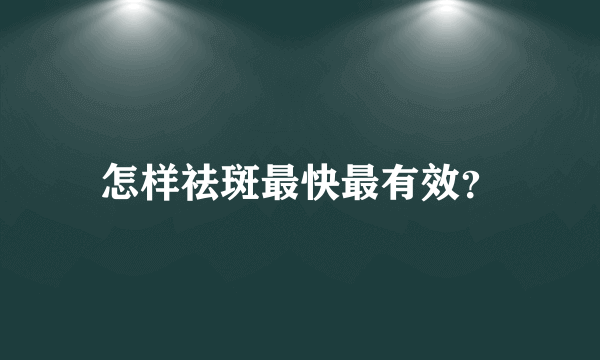 怎样祛斑最快最有效?